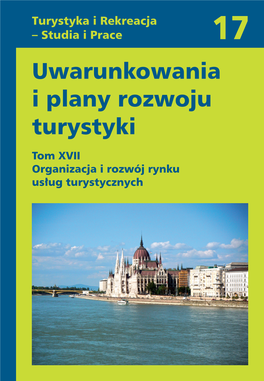 Turystyka i Rekreacja
– Studia i Prace

17

Uwarunkowania i plany rozwoju turystyki

Tom XVII
Organizacja i rozwój rynku usług turystycznych